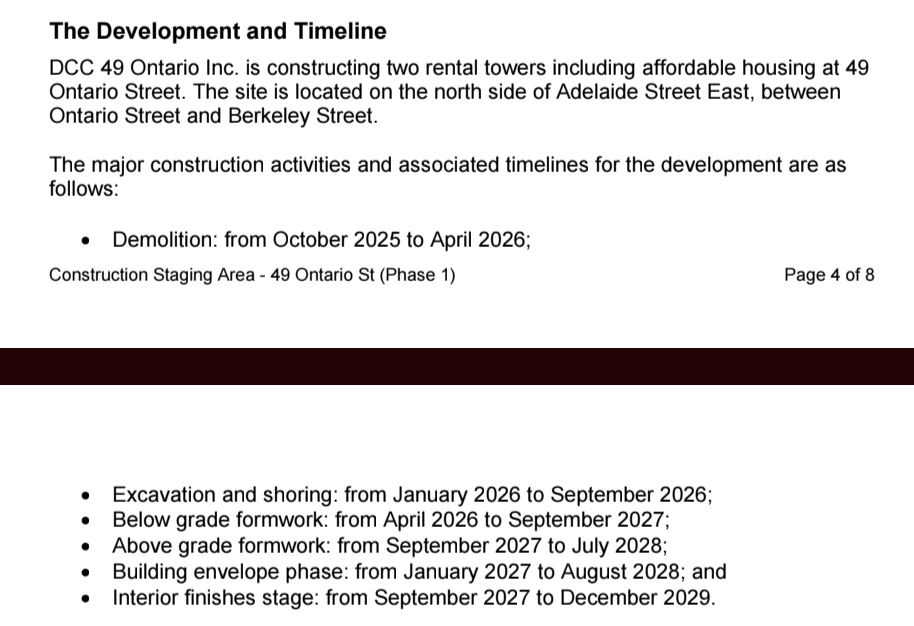 The Development and Timeline

DCC 49 Ontario Inc. is constructing two rental towers including affordable housing at 49 Ontario Street. The site is located on the north side of Adelaide Street East, between Ontario Street and Berkeley Street.

The major construction activities and associated timelines for the development are as follows:

• Demolition: from October 2025 to April 2026;

Construction Staging Area - 49 Ontario St (Phase 1)

Page 4 of 8

• Excavation and shoring: from January 2026 to September 2026;
• Below grade formwork: from April 2026 to September 2027;
• Above grade formwork: from September 2027 to July 2028;
• Building envelope phase: from January 2027 to August 2028; and
• Interior finishes stage: from September 2027 to December 2029.